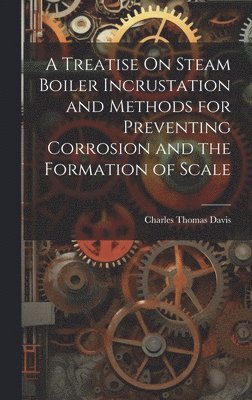 A Treatise On Steam Boiler Incrustation and Methods for Preventing Corrosion and the Formation of Scale

Charles Thomas Davis